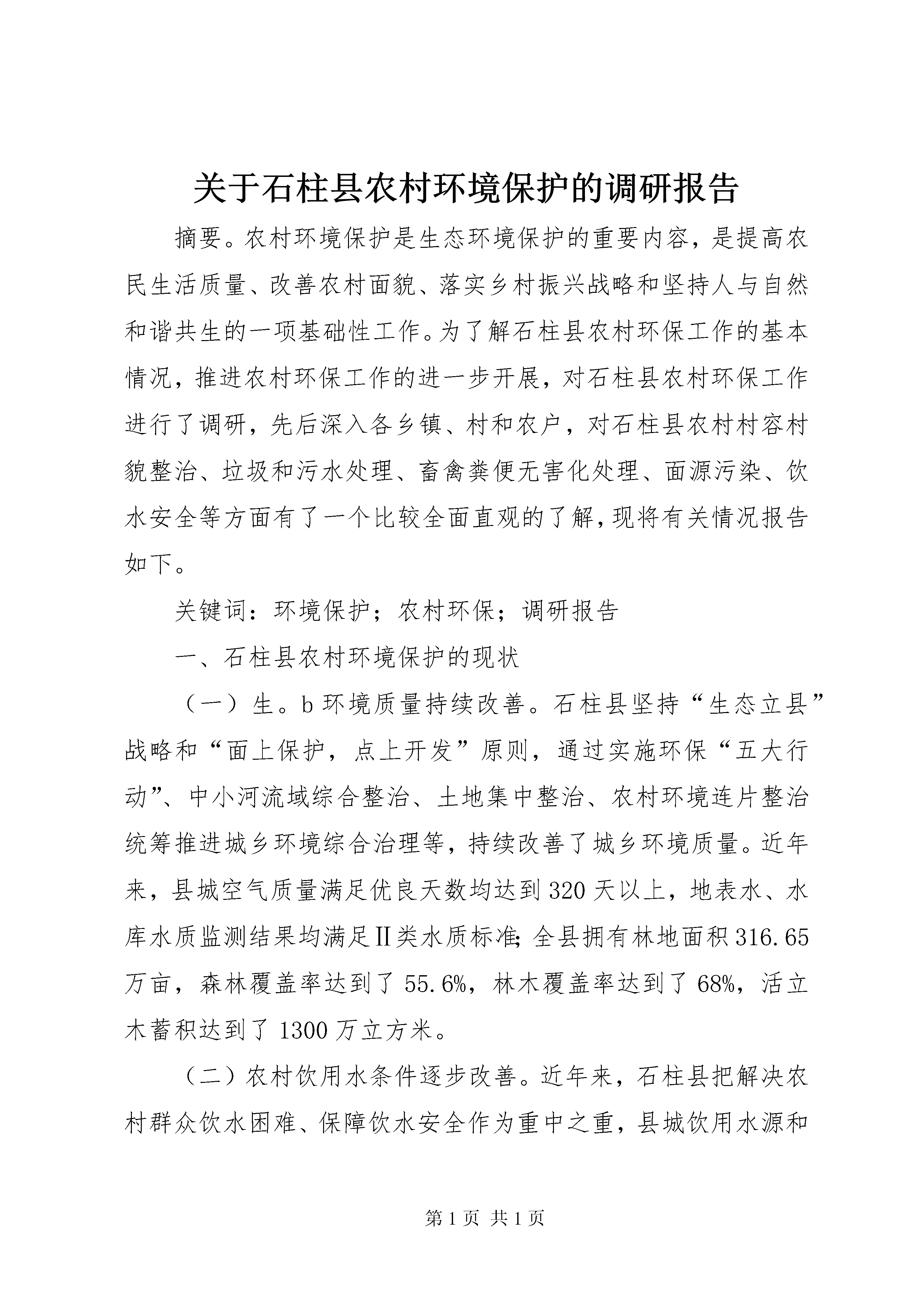 关于石柱县农村环境保护的调研报告

摘要。农村环境保护是生态环境保护的重要内容，是提高农民生活质量、改善农村面貌、落实乡村振兴战略和坚持人与自然和谐共生的一项基础性工作。为了解石柱县农村环保工作的基本情况，推进农村环保工作的进一步开展，对石柱县农村环保工作进行了调研，先后深入各乡镇、村和农户，对石柱县农村村容村貌整治、垃圾和污水处理、畜禽粪便无害化处理、面源污染、饮水安全等方面有了一个比较全面直观的了解，现将有关情况报告如下。

关键词：环境保护；农村环保；调研报告

一、石柱县农村环境保护的现状

（一）生。b 环境质量持续改善。石柱县坚持“生态立县”战略和“面上保护，点上开发”原则，通过实施环保“五大行动”、中小河流域综合整治、土地集中整治、农村环境连片整治统筹推进城乡环境综合治理等，持续改善了城乡环境质量。近年来，县城空气质量满足优良天数均达到 320 天以上，地表水、水库水质监测结果均满足Ⅱ类水质标准；全县拥有林地面积 316.65 万亩，森林覆盖率达到了 55.6%，林木覆盖率达到了 68%，活立木蓄积达到了 1300 万立方米。

（二）农村饮用水条件逐步改善。近年来，石柱县把解决农村群众饮水困难、保障饮水安全作为重中之重，县城饮用水源和

第 1 页 共 1 页